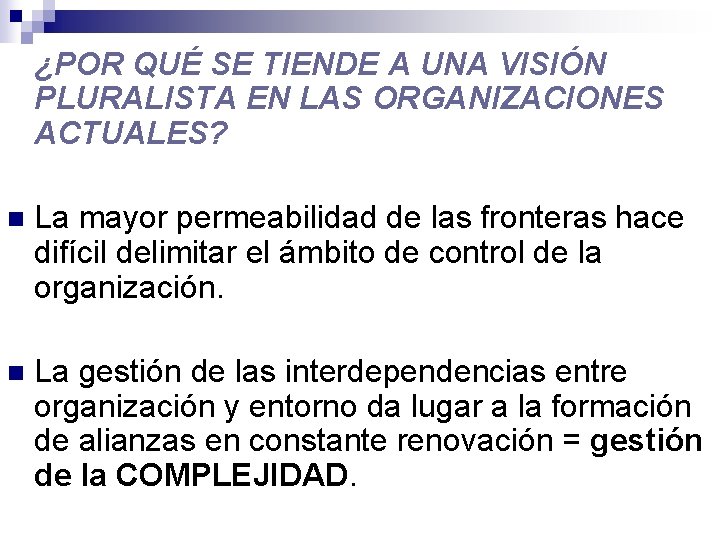 ¿POR QUÉ SE TIENDE A UNA VISIÓN PLURALISTA EN LAS ORGANIZACIONES ACTUALES?

La mayor permeabilidad de las fronteras hace difícil delimitar el ámbito de control de la organización.

La gestión de las interdependencias entre organización y entorno da lugar a la formación de alianzas en constante renovación = gestión de la COMPLEJIDAD.